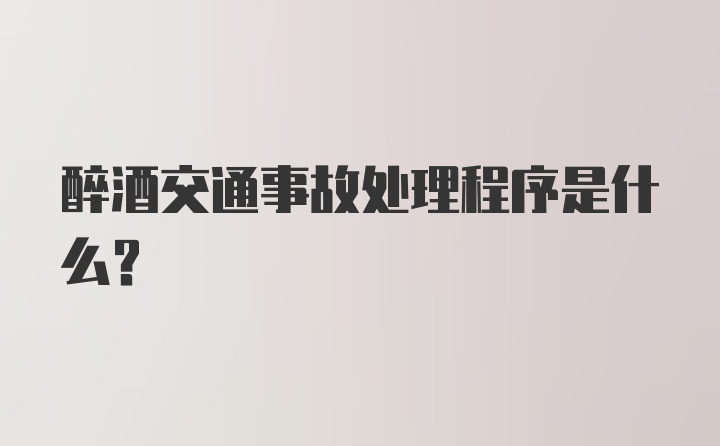 醉酒交通事故处理程序是什么?